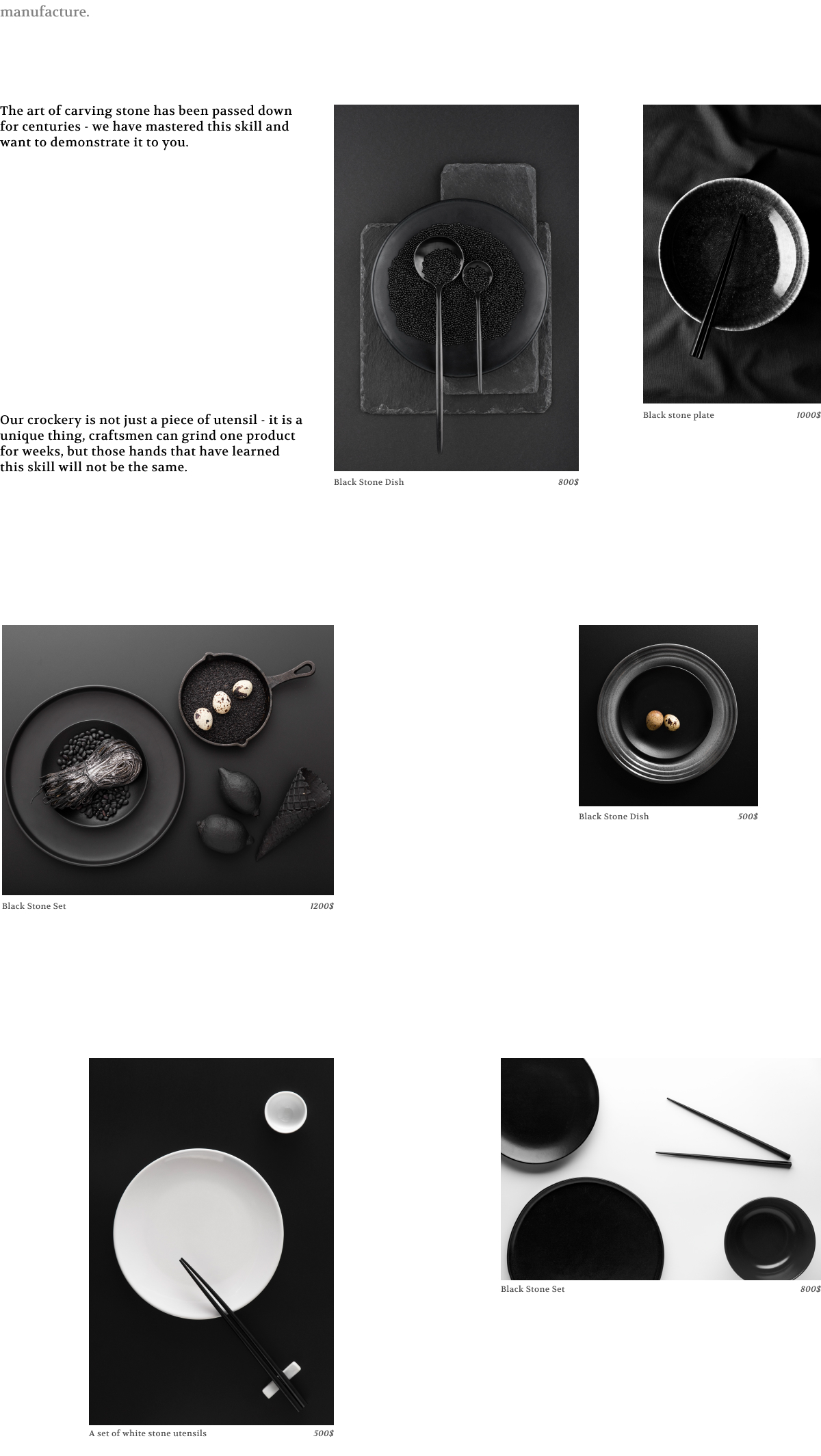 manufacture.

The art of carving stone has been passed down for centuries - we have mastered this skill and want to demonstrate it to you.

Our crockery is not just a piece of utensil - it is a unique thing, craftsmen can grind one product for weeks, but those hands that have learned this skill will not be the same.

Black Stone Dish
800$

Black stone plate
1000$

Black Stone Set
1200$

Black Stone Dish
500$

A set of white stone utensils
500$

Black Stone Set
800$